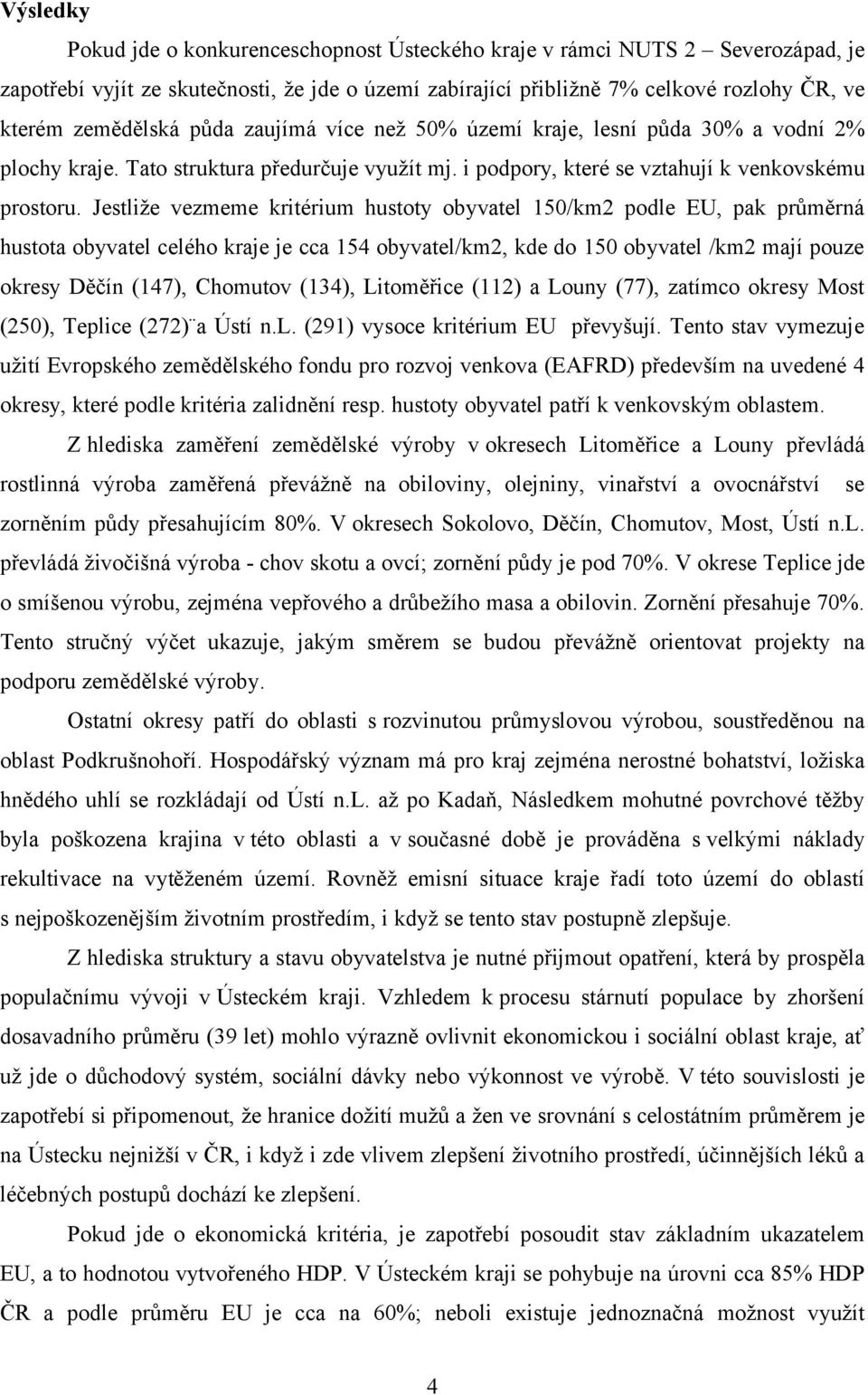 Výsledky

Pokud jde o konkurenceschopnost Ústeckého kraje v rámci NUTS 2 – Severozápad, je zapotřebí vyjít ze skutečnosti, že jde o území zabírající přibližně 7% celkové rozlohy ČR, ve kterém zemědělská půda zaujímá více než 50% území kraje, lesní půda 30% a vodní 2% plochy kraje. Tato struktura předurčuje využít mj. i podpory, které se vztahují k venkovskému prostoru. Jestliže vezmeme kritérium hustoty obyvatel 150/km2 podle EU, pak průměrná hustota obyvatel celého kraje je cca 154 obyvatel/km2, kde do 150 obyvatel /km2 mají pouze okresy Děčín (147), Chomutov (134), Litoměřice (112) a Louny (77), zatímco okresy Most (250), Teplice (272)¨a Ústí n.L. (291) vysoce kritérium EU převyšují. Tento stav vymezuje užití Evropského zemědělského fondu pro rozvoj venkova (EAFRD) především na uvedené 4 okresy, které podle kritéria zalidnění resp. hustoty obyvatel patří k venkovským oblastem.

Z hlediska zaměření zemědělské výroby v okresech Litoměřice a Louny převládá rostlinná výroba zaměřená převážně na obiloviny, olejniny, vinařství a ovocnářství se zorněním půdy přesahujícím 80%. V okresech Sokolovo, Děčín, Chomutov, Most, Ústí n.L. převládá živočišná výroba - chov skotu a ovcí; zornění půdy je pod 70%. V okrese Teplice jde o smíšenou výrobu, zejména vepřového a drůbežího masa a obilovin. Zornění přesahuje 70%. Tento stručný výčet ukazuje, jakým směrem se budou převážně orientovat projekty na podporu zemědělské výroby.

Ostatní okresy patří do oblasti s rozvinutou průmyslovou výrobou, soustředěnou na oblast Podkrušnohoří. Hospodářský význam má pro kraj zejména nerostné bohatství, ložiska hnědého uhlí se rozkládají od Ústí n.L. až po Kadaň, Následkem mohutné povrchové těžby byla poškozena krajina v této oblasti a v současné době je prováděna s velkými náklady rekultivace na vytěženém území. Rovněž emisní situace kraje řadí toto území do oblastí s nejpoškozenějším životním prostředím, i když se tento stav postupně zlepšuje.

Z hlediska struktury a stavu obyvatelstva je nutné přijmout opatření, která by prospěla populačnímu vývoji v Ústeckém kraji. Vzhledem k procesu stárnutí populace by zhoršení dosavadního průměru (39 let) mohlo výrazně ovlivnit ekonomickou i sociální oblast kraje, ať už jde o důchodový systém, sociální dávky nebo výkonnost ve výrobě. V této souvislosti je zapotřebí si připomenout, že hranice dožití mužů a žen ve srovnání s celostátním průměrem je na Ústecku nejnižší v ČR, i když i zde vlivem zlepšení životního prostředí, účinnějších léků a léčebných postupů dochází ke zlepšení.

Pokud jde o ekonomická kritéria, je zapotřebí posoudit stav základním ukazatelem EU, a to hodnotou vytvořeného HDP. V Ústeckém kraji se pohybuje na úrovni cca 85% HDP ČR a podle průměru EU je cca na 60%; neboli existuje jednoznačná možnost využít

4